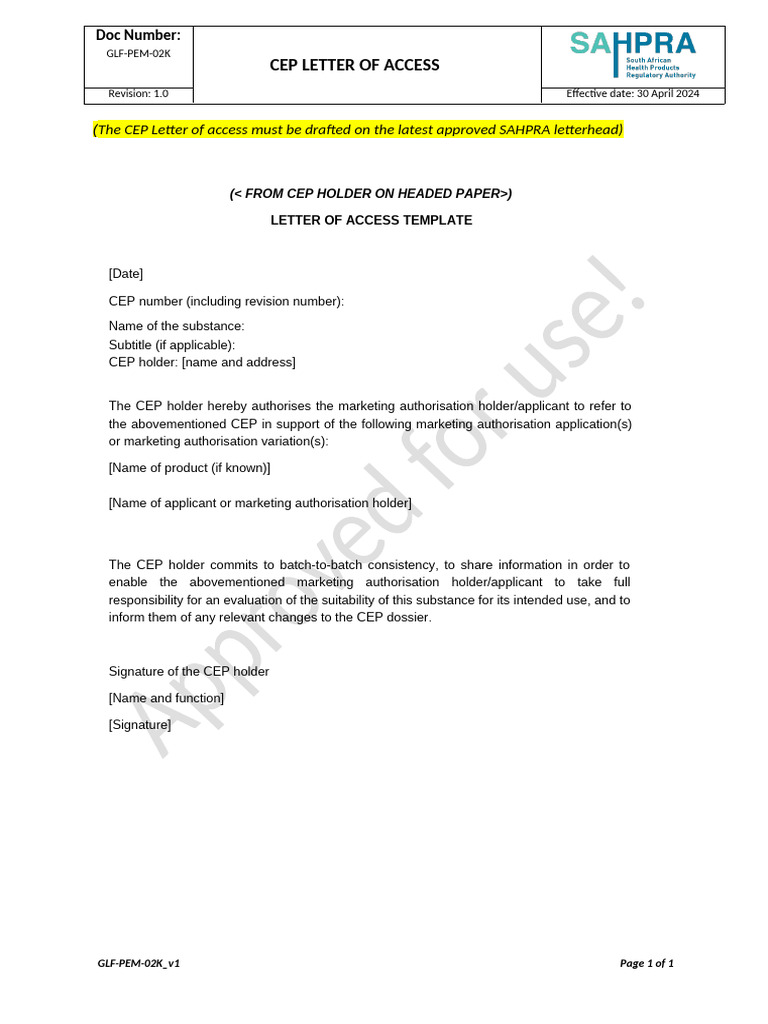 | Doc Number: GLF-PEM-02K | CEP LETTER OF ACCESS | SAHPRA South African Health Products Regulatory Authority |
|---|---|---|
| Revision: 1.0 | | Effective date: 30 April 2024 |

(The CEP Letter of access must be drafted on the latest approved SAHPRA letterhead)

(< FROM CEP HOLDER ON HEADED PAPER>)

LETTER OF ACCESS TEMPLATE

[Date]

CEP number (including revision number):

Name of the substance:
Subtitle (if applicable):
CEP holder: [name and address]

The CEP holder hereby authorises the marketing authorisation holder/applicant to refer to the abovementioned CEP in support of the following marketing authorisation application(s) or marketing authorisation variation(s):

[Name of product (if known)]

[Name of applicant or marketing authorisation holder]

The CEP holder commits to batch-to-batch consistency, to share information in order to enable the abovementioned marketing authorisation holder/applicant to take full responsibility for an evaluation of the suitability of this substance for its intended use, and to inform them of any relevant changes to the CEP dossier.

Signature of the CEP holder

[Name and function]

[Signature]

Approved for use!

GLF-PEM-02K_v1

Page 1 of 1